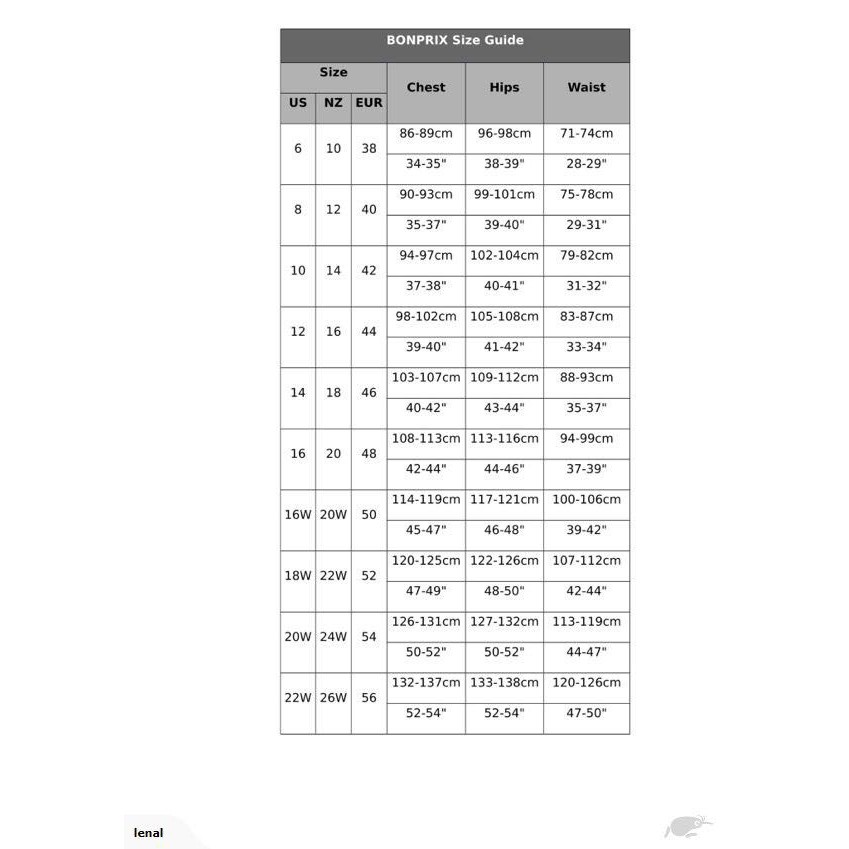 BONPRIX Size Guide

| US | NZ | EUR | Chest | Hips | Waist |
|---|---|---|---|---|---|
| 6 | 10 | 38 | 86-89cm | 96-98cm | 71-74cm |
| | | | 34-35" | 38-39" | 28-29" |
| 8 | 12 | 40 | 90-93cm | 99-101cm | 75-78cm |
| | | | 35-37" | 39-40" | 29-31" |
| 10 | 14 | 42 | 94-97cm | 102-104cm | 79-82cm |
| | | | 37-38" | 40-41" | 31-32" |
| 12 | 16 | 44 | 98-102cm | 105-108cm | 83-87cm |
| | | | 39-40" | 41-42" | 33-34" |
| 14 | 18 | 46 | 103-107cm | 109-112cm | 88-93cm |
| | | | 40-42" | 43-44" | 35-37" |
| 16 | 20 | 48 | 108-113cm | 113-116cm | 94-99cm |
| | | | 42-44" | 44-46" | 37-39" |
| 16W | 20W | 50 | 114-119cm | 117-121cm | 100-106cm |
| | | | 45-47" | 46-48" | 39-42" |
| 18W | 22W | 52 | 120-125cm | 122-126cm | 107-112cm |
| | | | 47-49" | 48-50" | 42-44" |
| 20W | 24W | 54 | 126-131cm | 127-132cm | 113-119cm |
| | | | 50-52" | 50-52" | 44-47" |
| 22W | 26W | 56 | 132-137cm | 133-138cm | 120-126cm |
| | | | 52-54" | 52-54" | 47-50" |

lenal